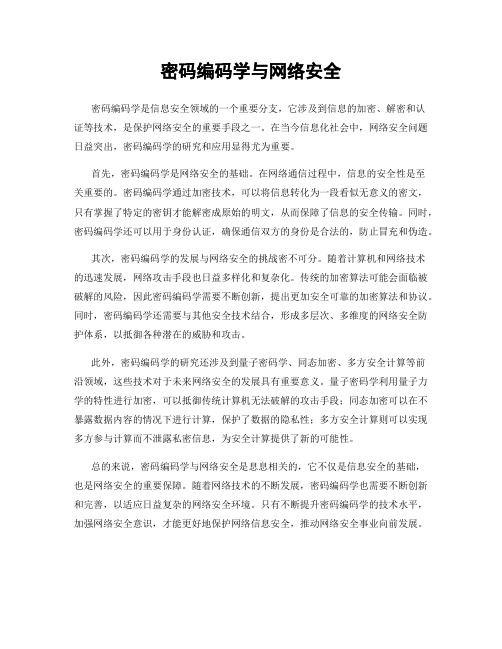 密码编码学与网络安全

密码编码学是信息安全领域的一个重要分支，它涉及到信息的加密、解密和认证等技术，是保护网络安全的重要手段之一。在当今信息化社会中，网络安全问题日益突出，密码编码学的研究和应用显得尤为重要。

首先，密码编码学是网络安全的基础。在网络通信过程中，信息的安全性是至关重要的。密码编码学通过加密技术，可以将信息转化为一段看似无意义的密文，只有掌握了特定的密钥才能解密成原始的明文，从而保障了信息的安全传输。同时，密码编码学还可以用于身份认证，确保通信双方的身份是合法的，防止冒充和伪造。

其次，密码编码学的发展与网络安全的挑战密不可分。随着计算机和网络技术的迅速发展，网络攻击手段也日益多样化和复杂化。传统的加密算法可能会面临被破解的风险，因此密码编码学需要不断创新，提出更加安全可靠的加密算法和协议。同时，密码编码学还需要与其他安全技术结合，形成多层次、多维度的网络安全防护体系，以抵御各种潜在的威胁和攻击。

此外，密码编码学的研究还涉及到量子密码学、同态加密、多方安全计算等前沿领域，这些技术对于未来网络安全的发展具有重要意义。量子密码学利用量子力学的特性进行加密，可以抵御传统计算机无法破解的攻击手段；同态加密可以在不暴露数据内容的情况下进行计算，保护了数据的隐私性；多方安全计算则可以实现多方参与计算而不泄露私密信息，为安全计算提供了新的可能性。

总的来说，密码编码学与网络安全是息息相关的，它不仅是信息安全的基础，也是网络安全的重要保障。随着网络技术的不断发展，密码编码学也需要不断创新和完善，以适应日益复杂的网络安全环境。只有不断提升密码编码学的技术水平，加强网络安全意识，才能更好地保护网络信息安全，推动网络安全事业向前发展。